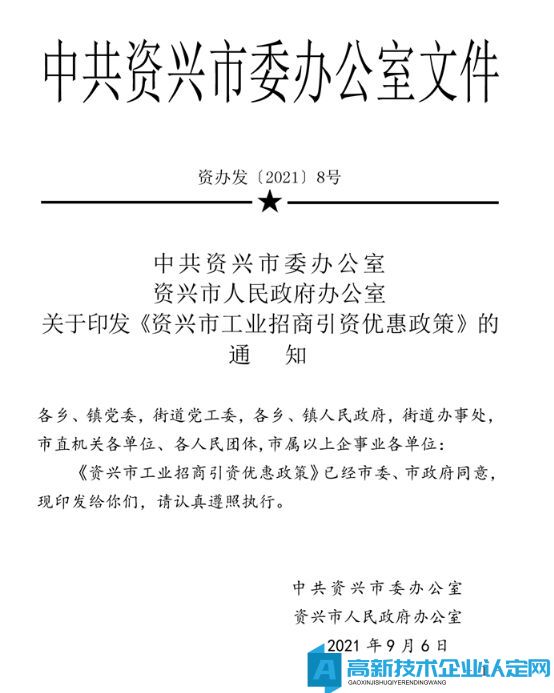 中共资兴市委办公室文件

资办发〔2021〕8号

中共资兴市委办公室
资兴市人民政府办公室
关于印发《资兴市工业招商引资优惠政策》的
通 知

各乡、镇党委，街道党工委，各乡、镇人民政府，街道办事处，市直机关各单位、各人民团体，市属以上企事业各单位：

《资兴市工业招商引资优惠政策》已经市委、市政府同意，现印发给你们，请认真遵照执行。

中共资兴市委办公室
资兴市人民政府办公室
2021 年 9 月 6 日

高新技术企业认定网
GAOXINJISHUQIYERENDINGWANG